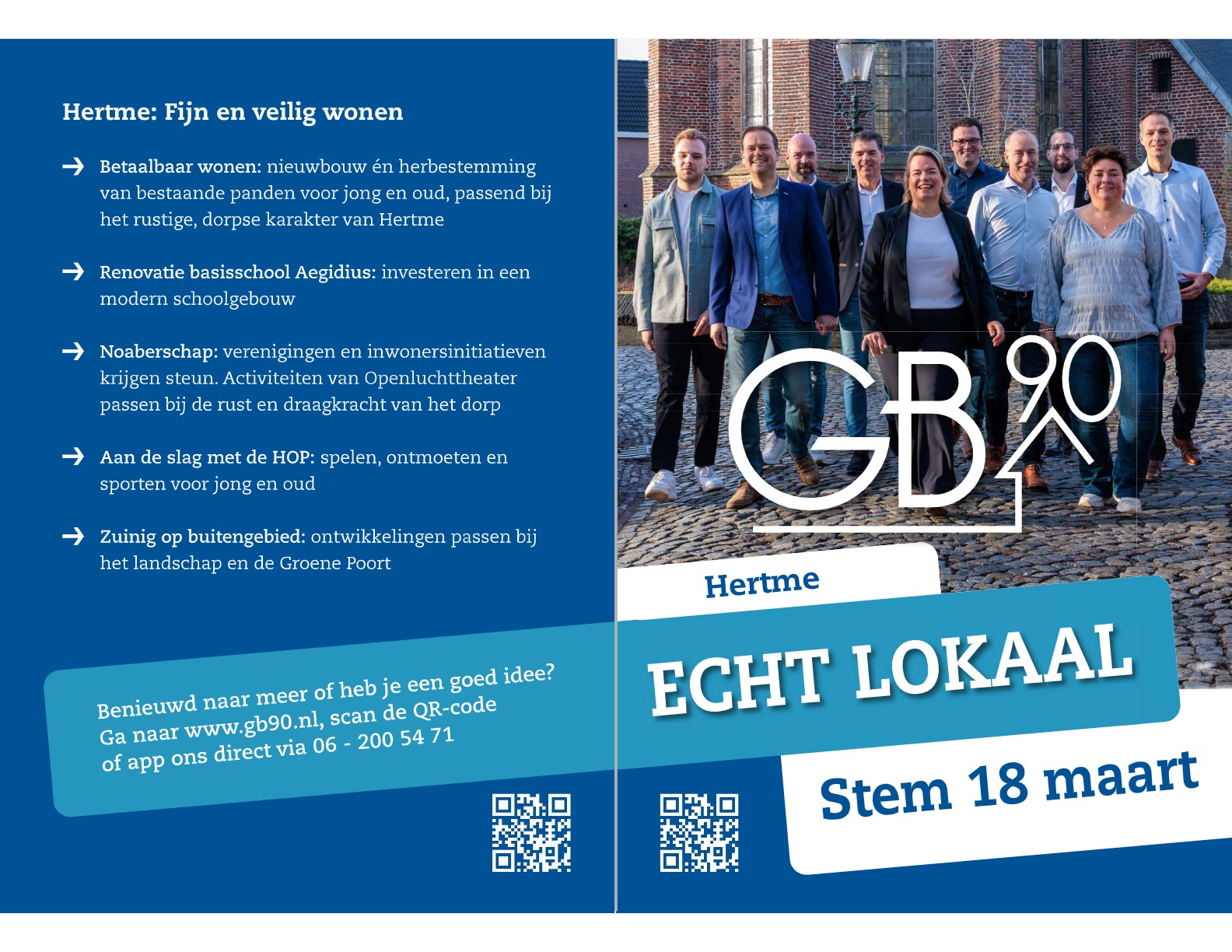 Hertme: Fijn en veilig wonen

→ Betaalbaar wonen: nieuwbouw én herbestemming van bestaande panden voor jong en oud, passend bij het rustige, dorpse karakter van Hertme

→ Renovatie basisschool Aegidius: investeren in een modern schoolgebouw

→ Noaberschap: verenigingen en inwonersinitiatieven krijgen steun. Activiteiten van Openluchttheater passen bij de rust en draagkracht van het dorp

→ Aan de slag met de HOP: spelen, ontmoeten en sporten voor jong en oud

→ Zuinig op buitengebied: ontwikkelingen passen bij het landschap en de Groene Poort

Benieuwd naar meer of heb je een goed idee?
Ga naar www.gb90.nl, scan de QR-code
of app ons direct via 06 - 200 54 71

GB90

Hertme

ECHT LOKAAL

Stem 18 maart